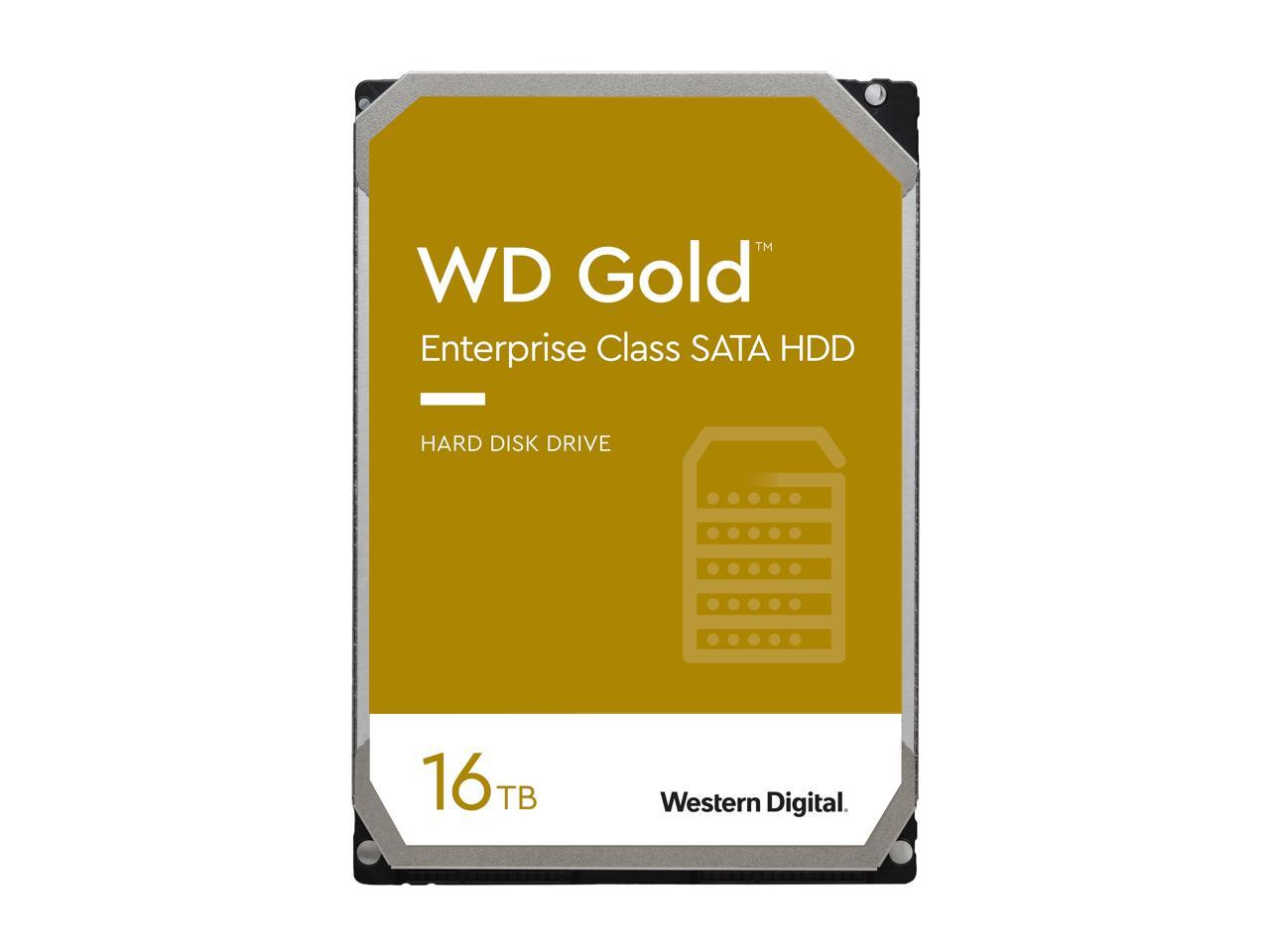 WD Gold™

Enterprise Class SATA HDD

HARD DISK DRIVE

16TB

Western Digital.